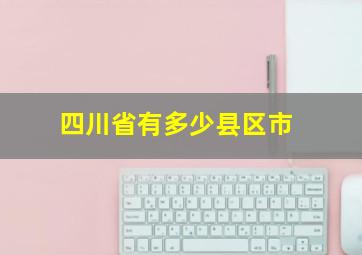 四川省有多少县区市